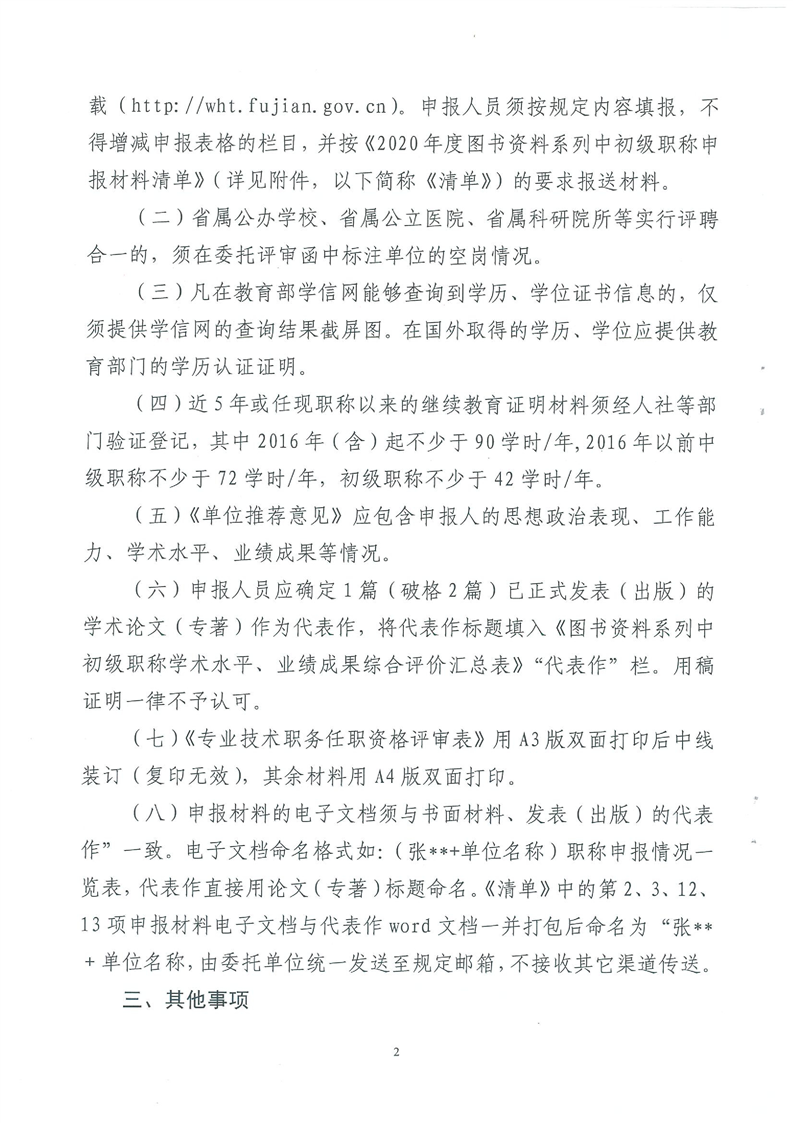 载（http://wht.fujian.gov.cn）。申报人员须按规定内容填报，不得增减申报表格的栏目，并按《2020年度图书资料系列中初级职称申报材料清单》（详见附件，以下简称《清单》）的要求报送材料。

（二）省属公办学校、省属公立医院、省属科研院所等实行评聘合一的，须在委托评审函中标注单位的空岗情况。

（三）凡在教育部学信网能够查询到学历、学位证书信息的，仅须提供学信网的查询结果截屏图。在国外取得的学历、学位应提供教育部门的学历认证证明。

（四）近5年或任现职称以来的继续教育证明材料须经人社等部门验证登记，其中2016年（含）起不少于90学时/年，2016年以前中级职称不少于72学时/年，初级职称不少于42学时/年。

（五）《单位推荐意见》应包含申报人的思想政治表现、工作能力、学术水平、业绩成果等情况。

（六）申报人员应确定1篇（破格2篇）已正式发表（出版）的学术论文（专著）作为代表作，将代表作标题填入《图书资料系列中初级职称学术水平、业绩成果综合评价汇总表》“代表作”栏。用稿证明一律不予认可。

（七）《专业技术职务任职资格评审表》用A3版双面打印后中线装订（复印无效），其余材料用A4版双面打印。

（八）申报材料的电子文档须与书面材料、发表（出版）的代表作”一致。电子文档命名格式如：（张***+单位名称）职称申报情况一览表，代表作直接用论文（专著）标题命名。《清单》中的第2、3、12、13项申报材料电子文档与代表作word文档一并打包后命名为“张**+单位名称，由委托单位统一发送至规定邮箱，不接收其它渠道传送。

三、其他事项

2